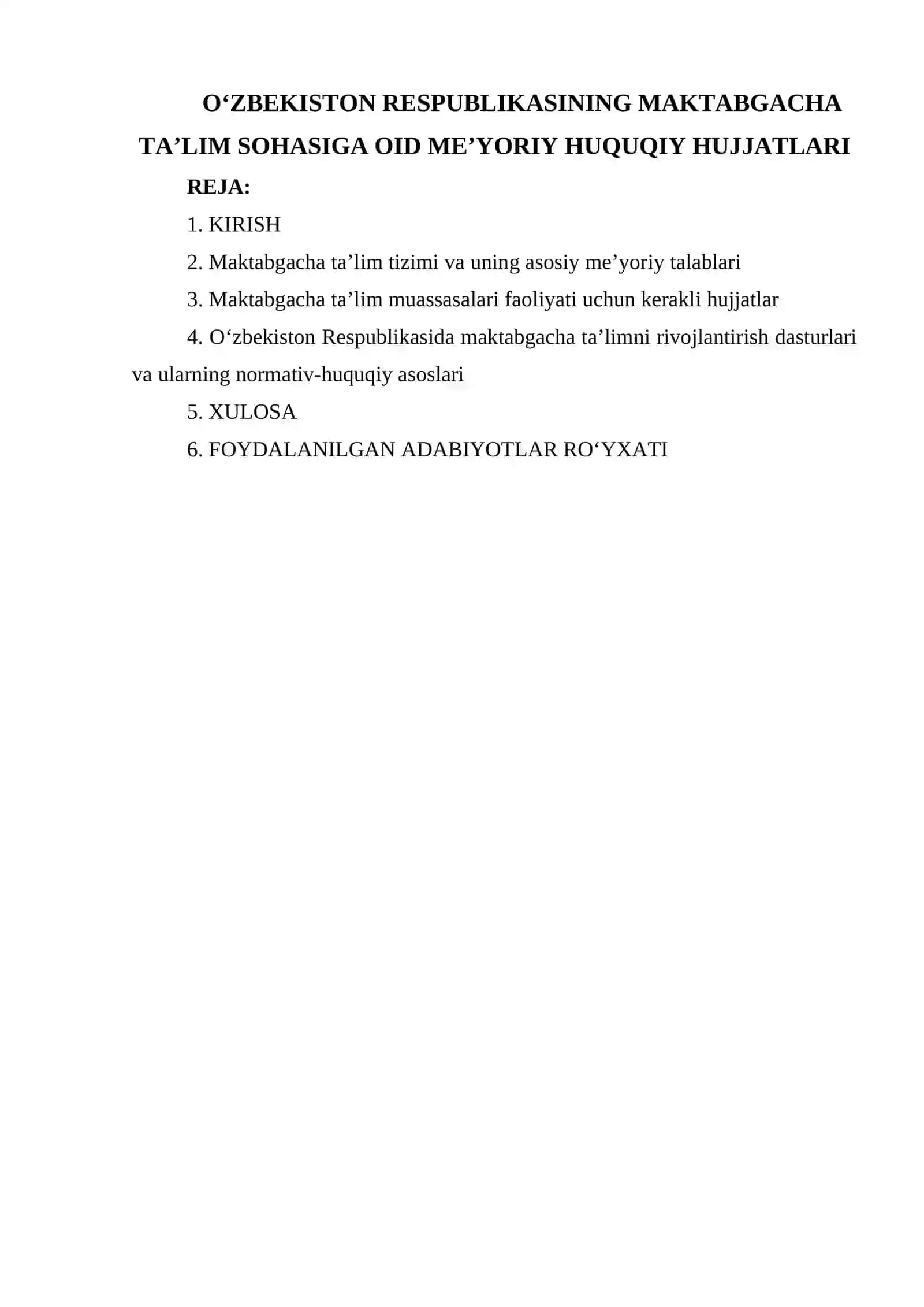 O‘ZBEKISTON RESPUBLIKASINING MAKTABGACHA TA’LIM SOHASIGA OID ME’YORIY HUQUQIY HUJJATLARI

REJA:

1. KIRISH

2. Maktabgacha ta’lim tizimi va uning asosiy me’yoriy talablari

3. Maktabgacha ta’lim muassasalari faoliyati uchun kerakli hujjatlar

4. O‘zbekiston Respublikasida maktabgacha ta’limni rivojlantirish dasturlari va ularning normativ-huquqiy asoslari

5. XULOSA

6. FOYDALANILGAN ADABIYOTLAR RO‘YXATI